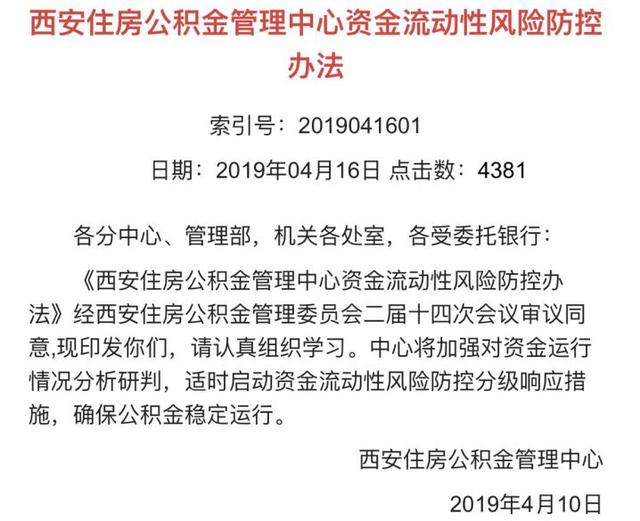 西安住房公积金管理中心资金流动性风险防控办法

索引号：2019041601

日期：2019年04月16日 点击数：4381

各分中心、管理部，机关各处室，各受委托银行：

《西安住房公积金管理中心资金流动性风险防控办法》经西安住房公积金管理委员会二届十四次会议审议同意,现印发你们，请认真组织学习。中心将加强对资金运行情况分析研判，适时启动资金流动性风险防控分级响应措施，确保公积金稳定运行。

西安住房公积金管理中心

2019年4月10日